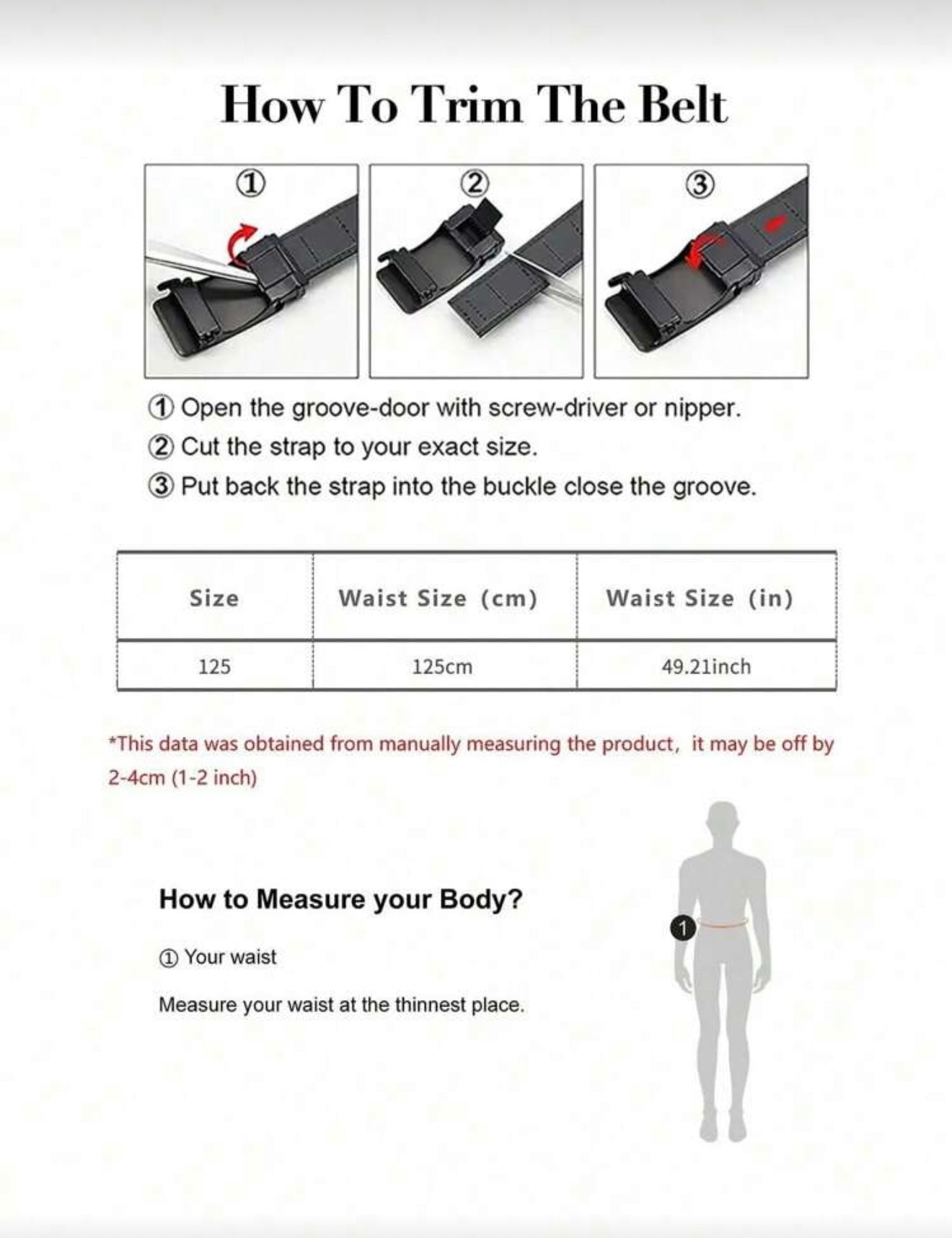 How To Trim The Belt

①

②

③

① Open the groove-door with screw-driver or nipper.
② Cut the strap to your exact size.
③ Put back the strap into the buckle close the groove.

| Size | Waist Size (cm) | Waist Size (in) |
|---|---|---|
| 125 | 125cm | 49.21inch |

*This data was obtained from manually measuring the product, it may be off by 2-4cm (1-2 inch)

How to Measure your Body?

① Your waist

Measure your waist at the thinnest place.

1